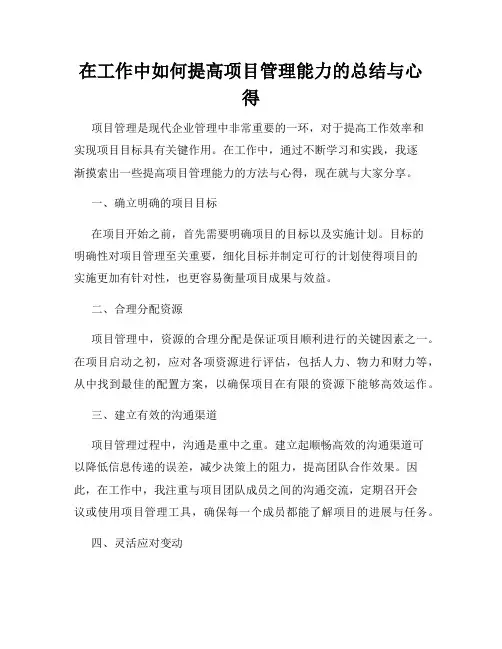 在工作中如何提高项目管理能力的总结与心得

项目管理是现代企业管理中非常重要的一环，对于提高工作效率和实现项目目标具有关键作用。在工作中，通过不断学习和实践，我逐渐摸索出一些提高项目管理能力的方法与心得，现在就与大家分享。

一、确立明确的项目目标

在项目开始之前，首先需要明确项目的目标以及实施计划。目标的明确性对项目管理至关重要，细化目标并制定可行的计划使得项目的实施更加有针对性，也更容易衡量项目成果与效益。

二、合理分配资源

项目管理中，资源的合理分配是保证项目顺利进行的关键因素之一。在项目启动之初，应对各项资源进行评估，包括人力、物力和财力等，从中找到最佳的配置方案，以确保项目在有限的资源下能够高效运作。

三、建立有效的沟通渠道

项目管理过程中，沟通是重中之重。建立起顺畅高效的沟通渠道可以降低信息传递的误差，减少决策上的阻力，提高团队合作效果。因此，在工作中，我注重与项目团队成员之间的沟通交流，定期召开会议或使用项目管理工具，确保每一个成员都能了解项目的进展与任务。

四、灵活应对变动